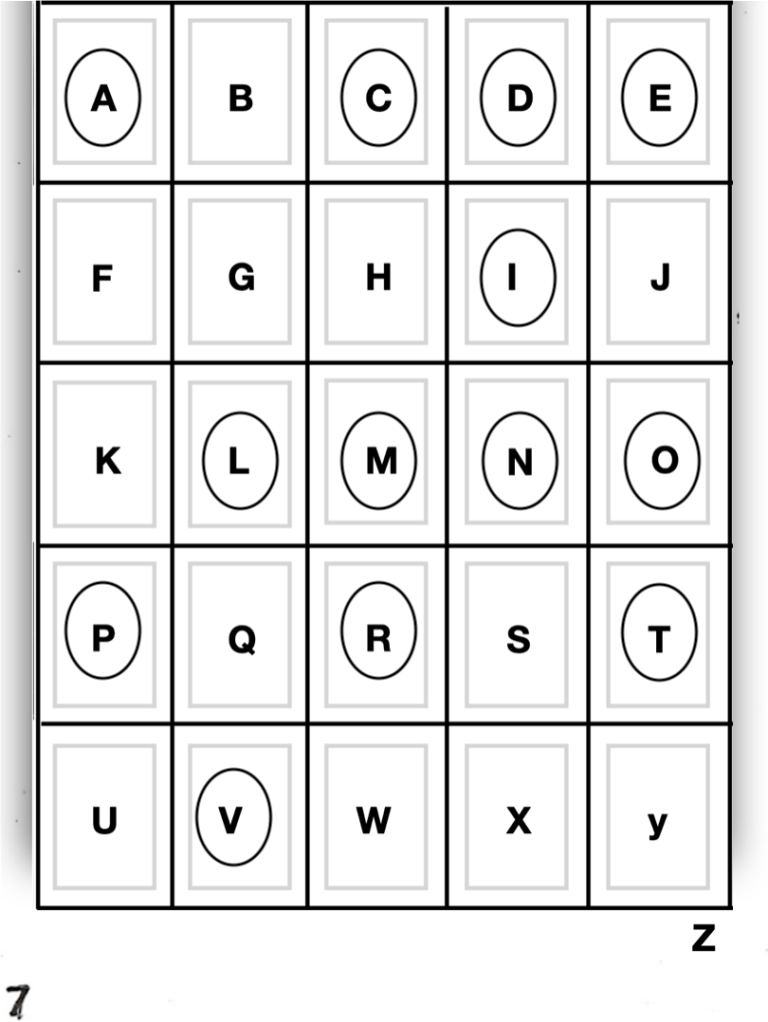 | A | B | C | D | E |
|---|---|---|---|---|
| F | G | H | I | J |
| K | L | M | N | O |
| P | Q | R | S | T |
| U | V | W | X | y |

Z

7